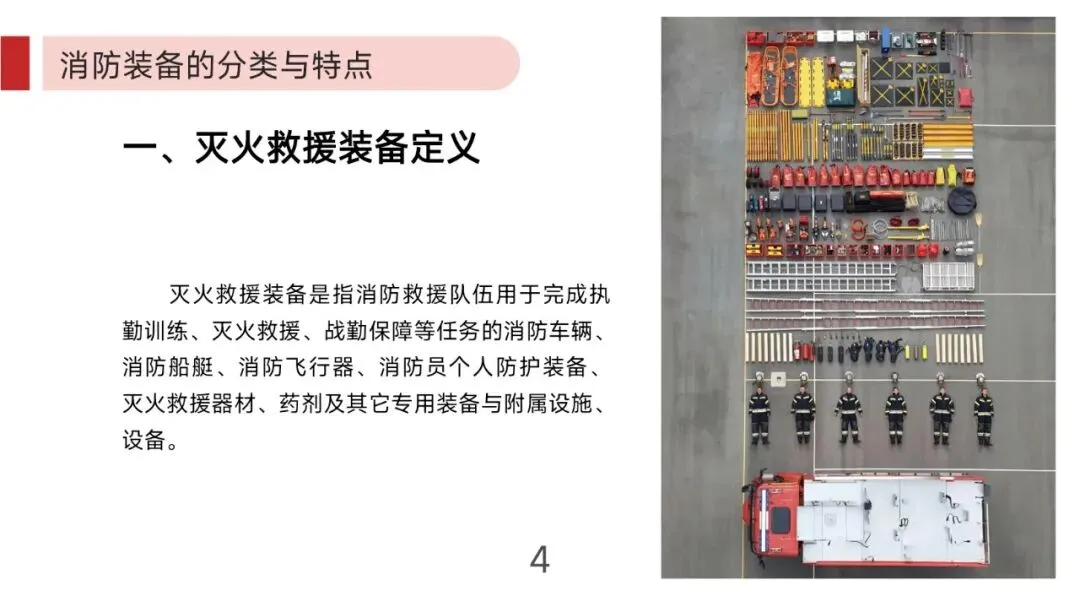 消防装备的分类与特点

一、灭火救援装备定义

灭火救援装备是指消防救援队伍用于完成执勤训练、灭火救援、战勤保障等任务的消防车辆、消防船艇、消防飞行器、消防员个人防护装备、灭火救援器材、药剂及其它专用装备与附属设施、设备。

4